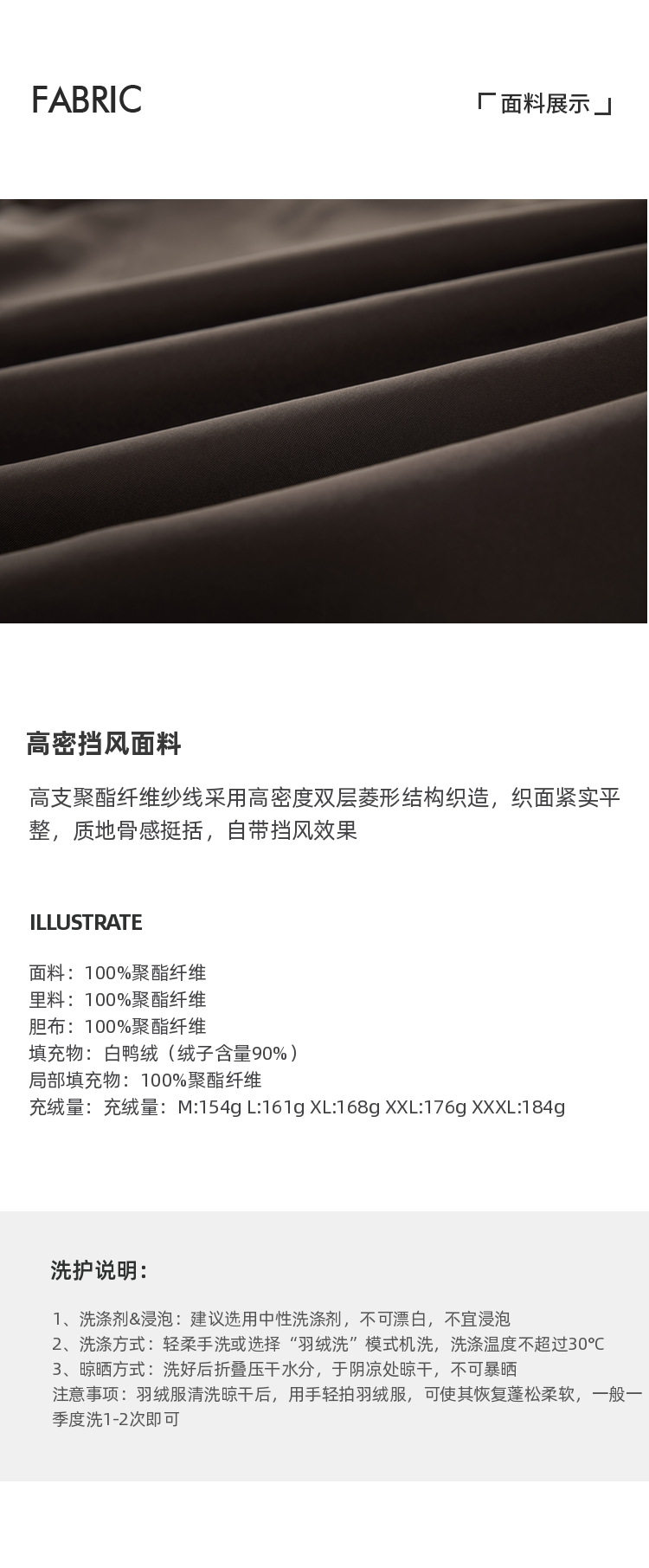 FABRIC

「面料展示」

高密挡风面料

高支聚酯纤维纱线采用高密度双层菱形结构织造，织面紧实平整，质地骨感挺括，自带挡风效果

ILLUSTRATE

面料：100%聚酯纤维
里料：100%聚酯纤维
胆布：100%聚酯纤维
填充物：白鸭绒（绒子含量90%）
局部填充物：100%聚酯纤维
充绒量：充绒量：M:154g L:161g XL:168g XXL:176g XXXL:184g

洗护说明：

1、洗涤剂&浸泡：建议选用中性洗涤剂，不可漂白，不宜浸泡
2、洗涤方式：轻柔手洗或选择“羽绒洗”模式机洗，洗涤温度不超过30℃
3、晾晒方式：洗好后折叠压干水分，于阴凉处晾干，不可暴晒
注意事项：羽绒服清洗晾干后，用手轻拍羽绒服，可使其恢复蓬松柔软，一般一季度洗1-2次即可